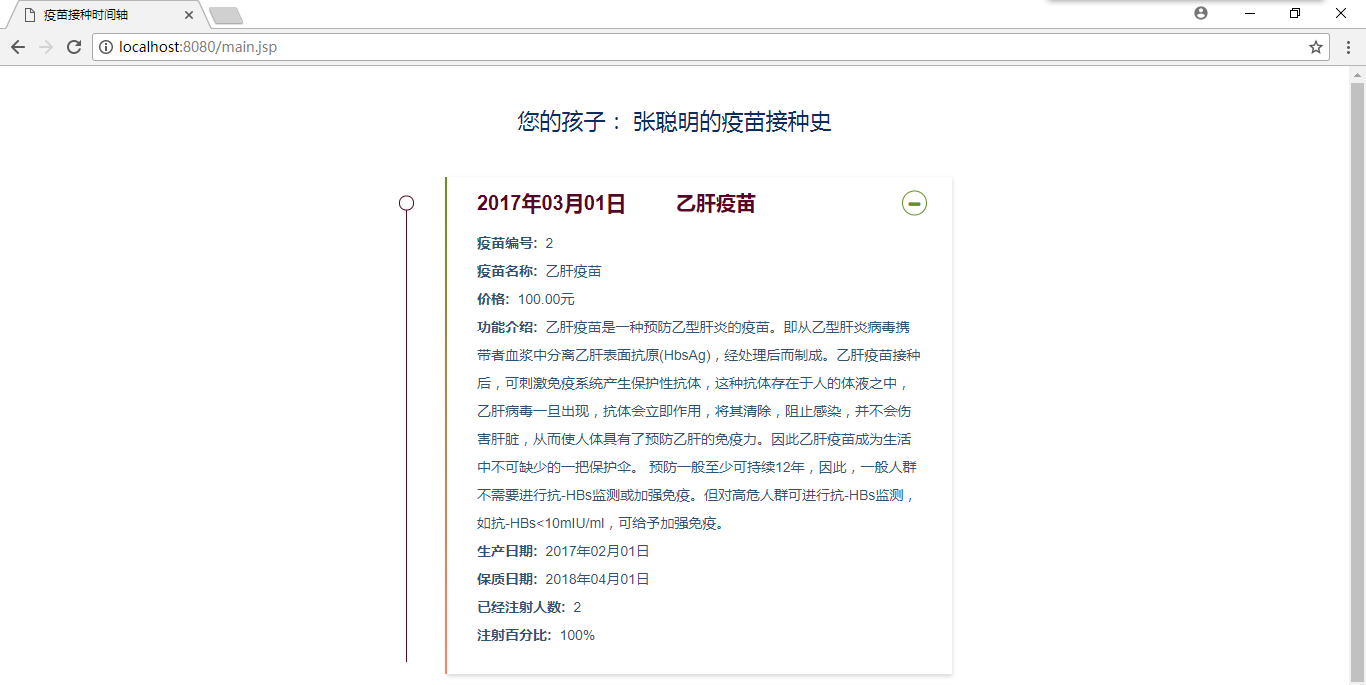 疫苗接种时间轴

localhost:8080/main.jsp

您的孩子： 张聪明的疫苗接种史

2017年03月01日 乙肝疫苗

疫苗编号: 2

疫苗名称: 乙肝疫苗

价格: 100.00元

功能介绍: 乙肝疫苗是一种预防乙型肝炎的疫苗。即从乙型肝炎病毒携带者血浆中分离乙肝表面抗原(HbsAg)，经处理后而制成。乙肝疫苗接种后，可刺激免疫系统产生保护性抗体，这种抗体存在于人的体液之中，乙肝病毒一旦出现，抗体会立即作用，将其清除，阻止感染，并不会伤害肝脏，从而使人体具有了预防乙肝的免疫力。因此乙肝疫苗成为生活中不可缺少的一把保护伞。 预防一般至少可持续12年，因此，一般人群不需要进行抗-HBs监测或加强免疫。但对高危人群可进行抗-HBs监测，如抗-HBs<10mIU/ml，可给予加强免疫。

生产日期: 2017年02月01日

保质日期: 2018年04月01日

已经注射人数: 2

注射百分比: 100%